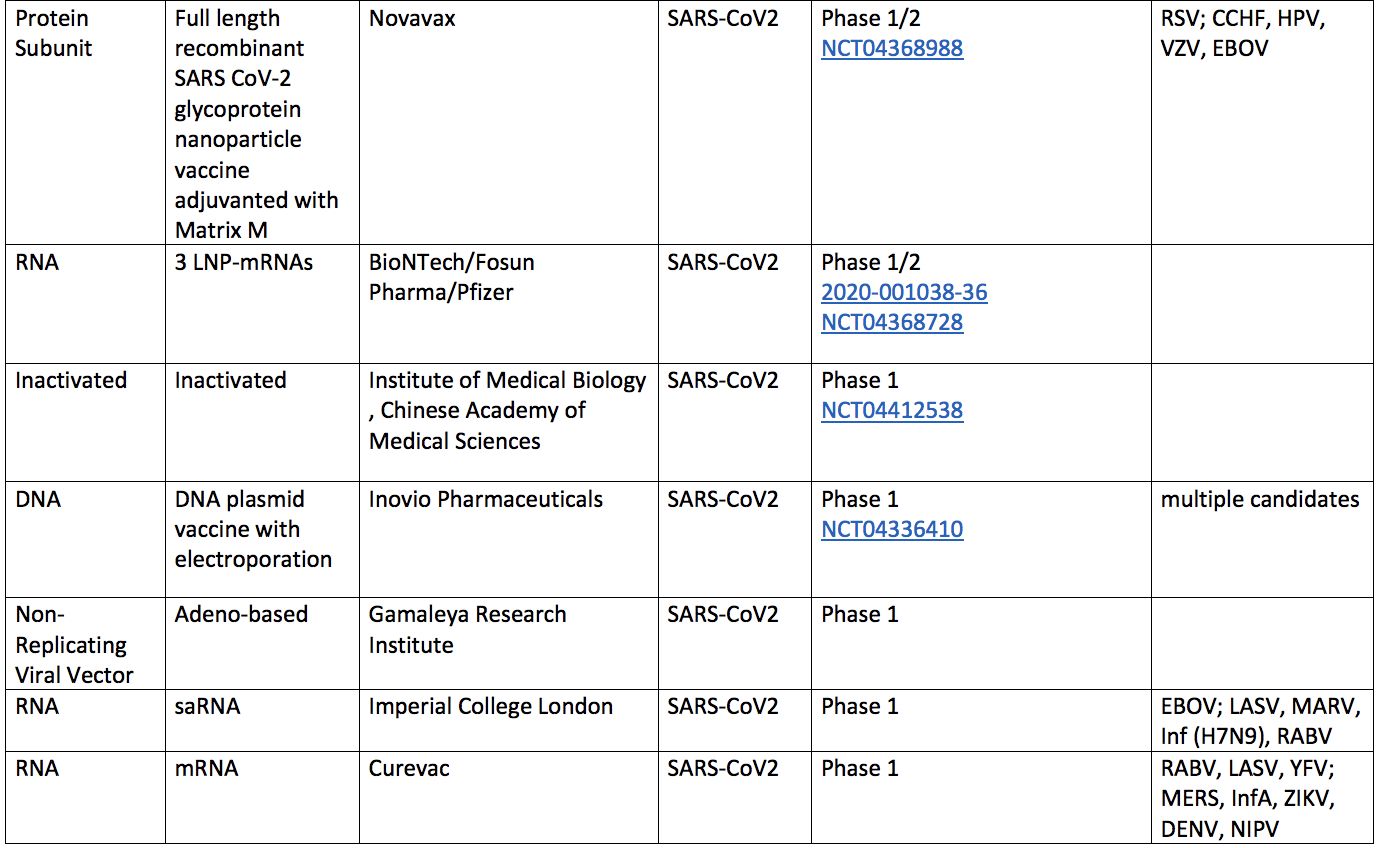 | | | | | | |
|---|---|---|---|---|---|
| Protein Subunit | Full length recombinant SARS CoV-2 glycoprotein nanoparticle vaccine adjuvanted with Matrix M | Novavax | SARS-CoV2 | Phase 1/2 NCT04368988 | RSV; CCHF, HPV, VZV, EBOV |
| RNA | 3 LNP-mRNAs | BioNTech/Fosun Pharma/Pfizer | SARS-CoV2 | Phase 1/2 2020-001038-36 NCT04368728 | |
| Inactivated | Inactivated | Institute of Medical Biology , Chinese Academy of Medical Sciences | SARS-CoV2 | Phase 1 NCT04412538 | |
| DNA | DNA plasmid vaccine with electroporation | Inovio Pharmaceuticals | SARS-CoV2 | Phase 1 NCT04336410 | multiple candidates |
| Non-Replicating Viral Vector | Adeno-based | Gamaleya Research Institute | SARS-CoV2 | Phase 1 | |
| RNA | saRNA | Imperial College London | SARS-CoV2 | Phase 1 | EBOV; LASV, MARV, Inf (H7N9), RABV |
| RNA | mRNA | Curevac | SARS-CoV2 | Phase 1 | RABV, LASV, YFV; MERS, InfA, ZIKV, DENV, NIPV |